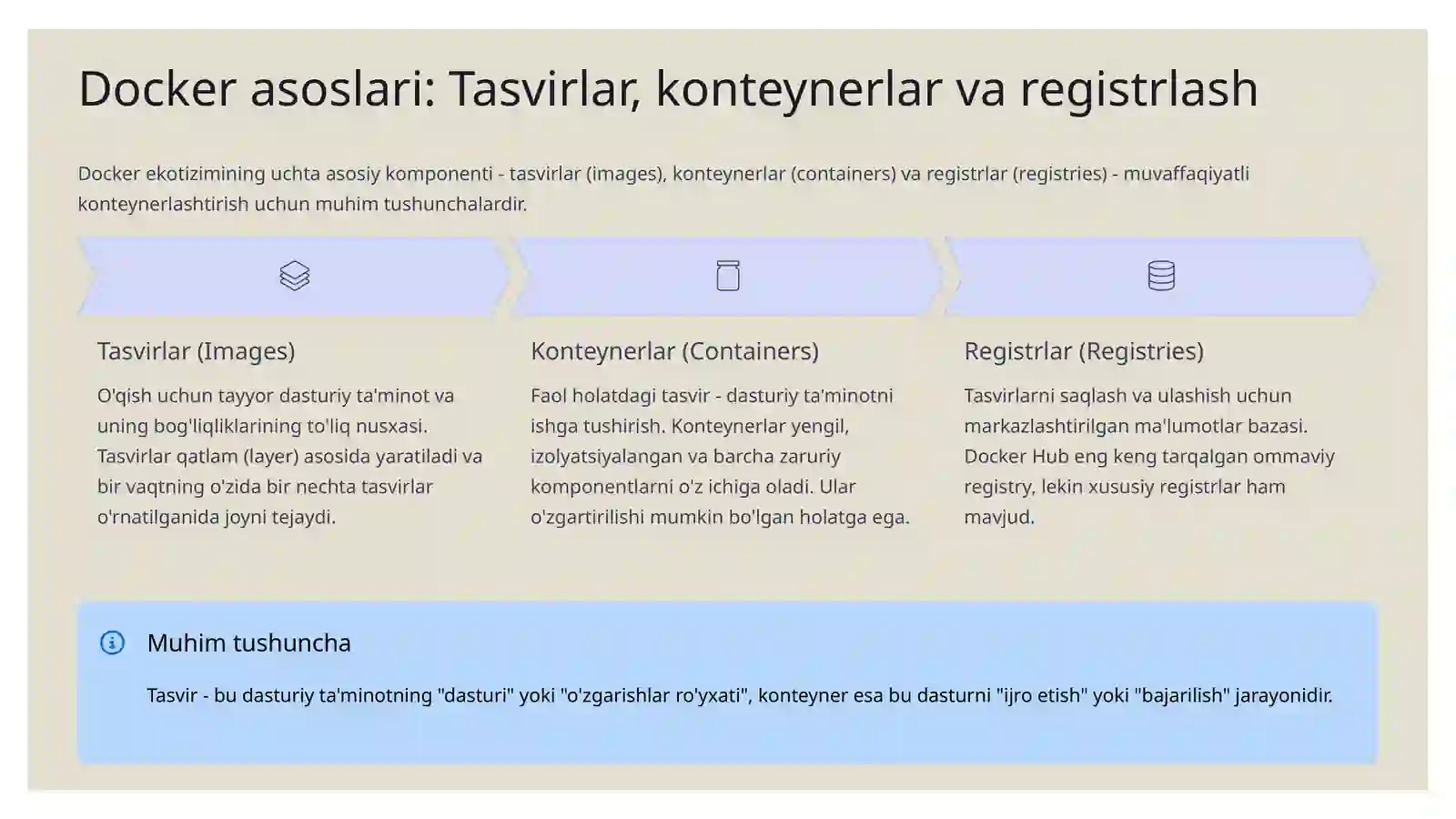 Docker asoslari: Tasvirlar, konteynerlar va registrlash

Docker ekotizimining uchta asosiy komponenti - tasvirlar (images), konteynerlar (containers) va registrlar (registries) - muvaffaqiyatli konteynerlashtirish uchun muhim tushunchalardir.

Tasvirlar (Images)

O'qish uchun tayyor dasturiy ta'minot va uning bog'liqliklarining to'liq nusxasi. Tasvirlar qatlam (layer) asosida yaratiladi va bir vaqtning o'zida bir nechta tasvirlar o'rnatilganida joyni tejaydi.

Konteynerlar (Containers)

Faol holatdagi tasvir - dasturiy ta'minotni ishga tushirish. Konteynerlar yengil, izolyatsiyalangan va barcha zaruriy komponentlarni o'z ichiga oladi. Ular o'zgartirilishi mumkin bo'lgan holatga ega.

Registrlar (Registries)

Tasvirlarni saqlash va ulashish uchun markazlashtirilgan ma'lumotlar bazasi. Docker Hub eng keng tarqalgan ommaviy registry, lekin xususiy registrlar ham mavjud.

Muhim tushuncha

Tasvir - bu dasturiy ta'minotning "dasturi" yoki "o'zgarishlar ro'yxati", konteyner esa bu dasturni "ijro etish" yoki "bajarilish" jarayonidir.